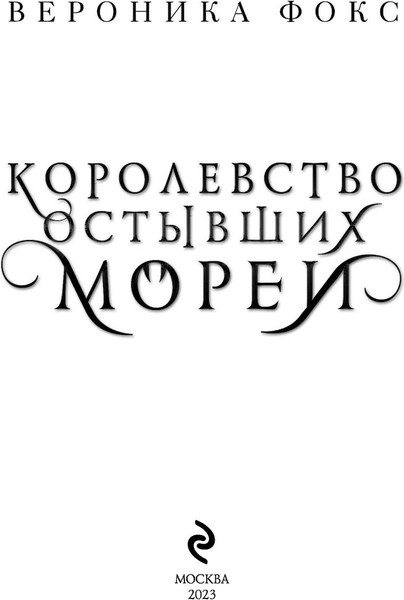 ВЕРОНИКА ФОКС

КОРОЛЕВСТВО ОСТЫВШИХ МОРЕЙ

МОСКВА
2023